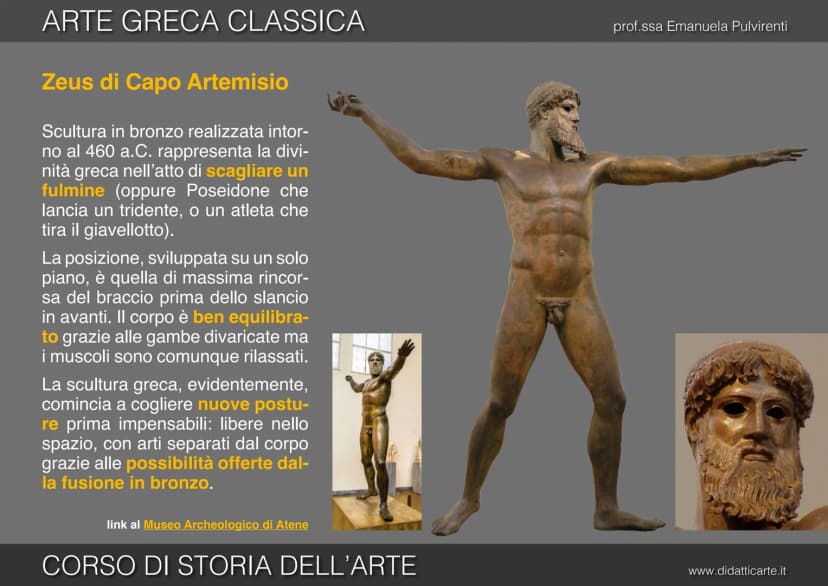 ARTE GRECA CLASSICA

prof.ssa Emanuela Pulvirenti

Zeus di Capo Artemisio

Scultura in bronzo realizzata intorno al 460 a.C. rappresenta la divinità greca nell'atto di scagliare un fulmine (oppure Poseidone che lancia un tridente, o un atleta che tira il giavellotto).

La posizione, sviluppata su un solo piano, è quella di massima rincorsa del braccio prima dello slancio in avanti. Il corpo è ben equilibrato grazie alle gambe divaricate ma i muscoli sono comunque rilassati.

La scultura greca, evidentemente, comincia a cogliere nuove posture prima impensabili: libere nello spazio, con arti separati dal corpo grazie alle possibilità offerte dalla fusione in bronzo.

link al Museo Archeologico di Atene

CORSO DI STORIA DELL'ARTE

www.didatticarte.it